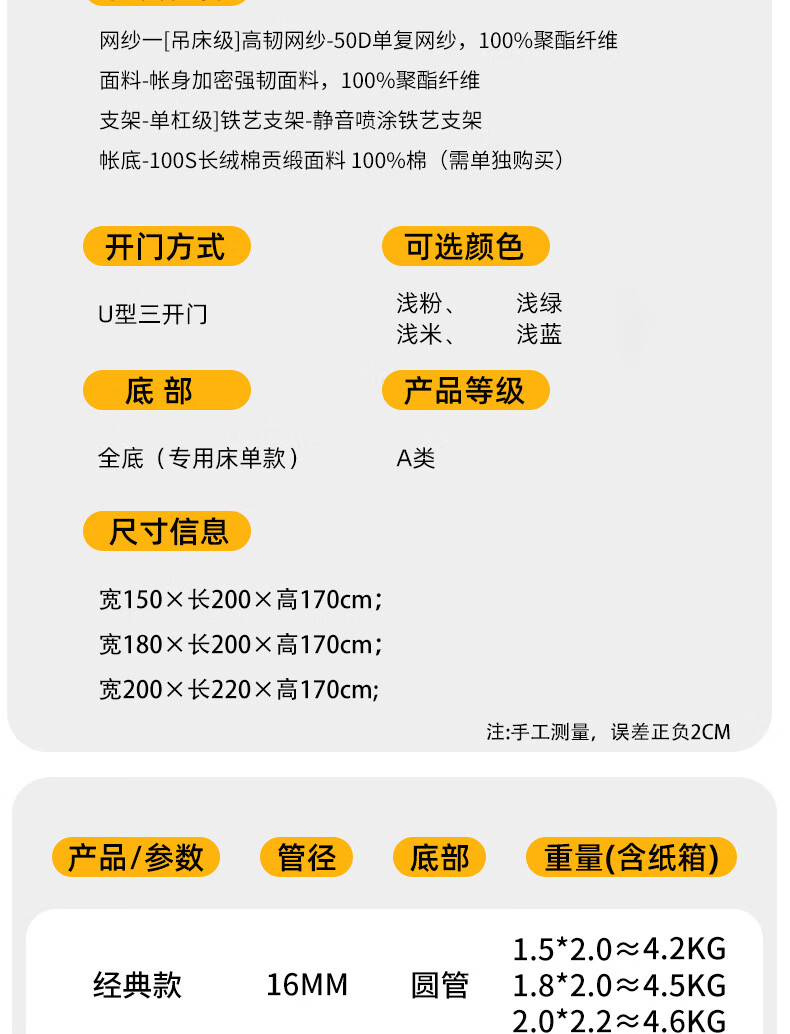 网纱一[吊床级]高韧网纱-50D单复网纱，100%聚酯纤维

面料-帐身加密强韧面料，100%聚酯纤维

支架-单杠级]铁艺支架-静音喷涂铁艺支架

帐底-100S长绒棉贡缎面料 100%棉（需单独购买）

开门方式

U型三开门

可选颜色

浅粉、 浅绿
浅米、 浅蓝

底 部

全底（专用床单款）

产品等级

A类

尺寸信息

宽150×长200×高170cm;

宽180×长200×高170cm;

宽200×长220×高170cm;

注:手工测量，误差正负2CM

| 产品/参数 | 管径 | 底部 | 重量(含纸箱) |
|---|---|---|---|
| 经典款 | 16MM | 圆管 | 1.5*2.0≈4.2KG 1.8*2.0≈4.5KG 2.0*2.2≈4.6KG |